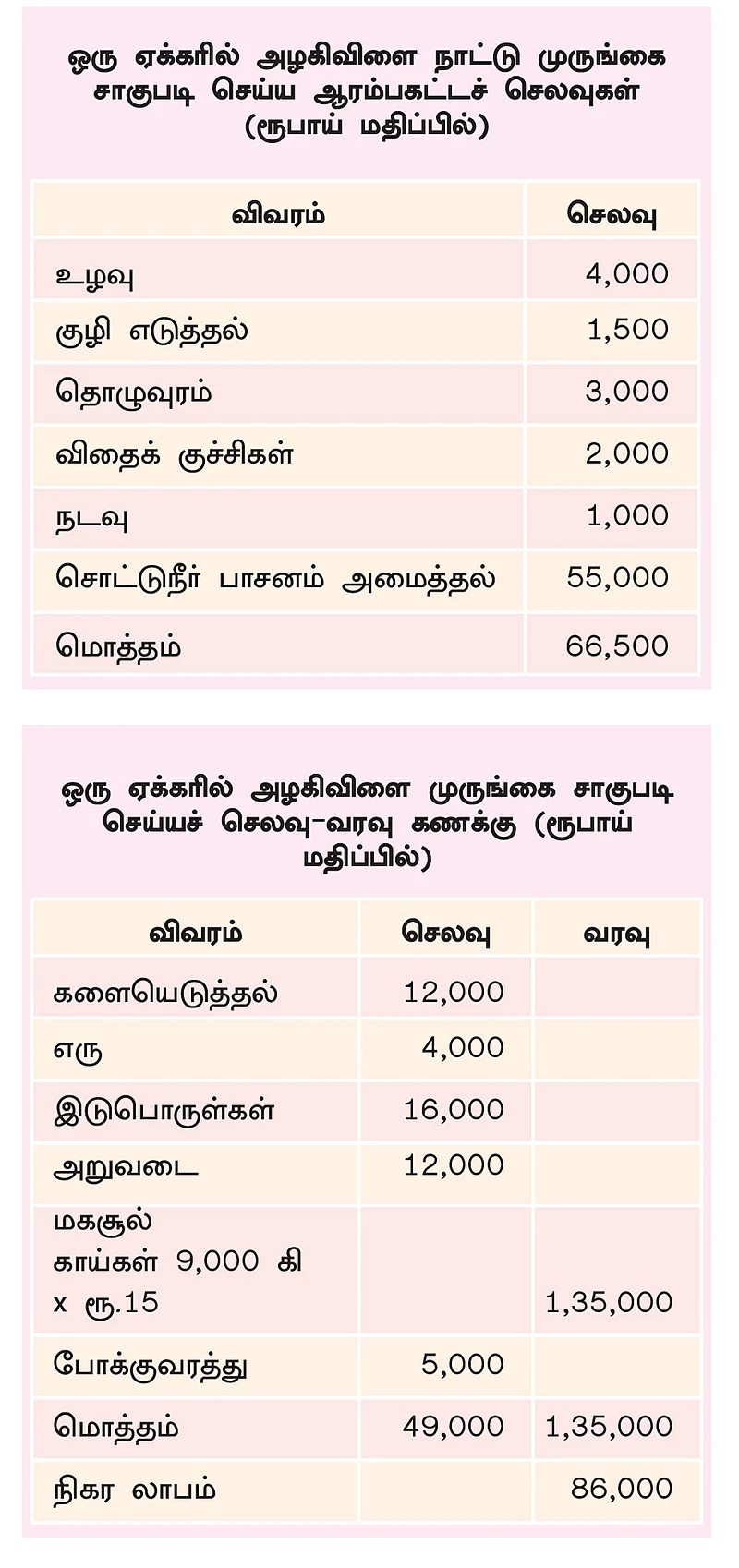 ஒரு ஏக்கரில் அழகிவிளை நாட்டு முருங்கை சாகுபடி செய்ய ஆரம்பகட்டச் செலவுகள் (ரூபாய் மதிப்பில்)

| விவரம் | செலவு |
|---|---|
| உழவு | 4,000 |
| குழி எடுத்தல் | 1,500 |
| தொழுவுரம் | 3,000 |
| விதைக் குச்சிகள் | 2,000 |
| நடவு | 1,000 |
| சொட்டுநீர் பாசனம் அமைத்தல் | 55,000 |
| மொத்தம் | 66,500 |

ஒரு ஏக்கரில் அழகிவிளை முருங்கை சாகுபடி செய்யச் செலவு-வரவு கணக்கு (ரூபாய் மதிப்பில்)

| விவரம் | செலவு | வரவு |
|---|---|---|
| களையெடுத்தல் | 12,000 | |
| எரு | 4,000 | |
| இடுபொருள்கள் | 16,000 | |
| அறுவடை | 12,000 | |
| மகசூல் காய்கள் 9,000 கி x ரூ.15 | | 1,35,000 |
| போக்குவரத்து | 5,000 | |
| மொத்தம் | 49,000 | 1,35,000 |
| நிகர லாபம் | | 86,000 |